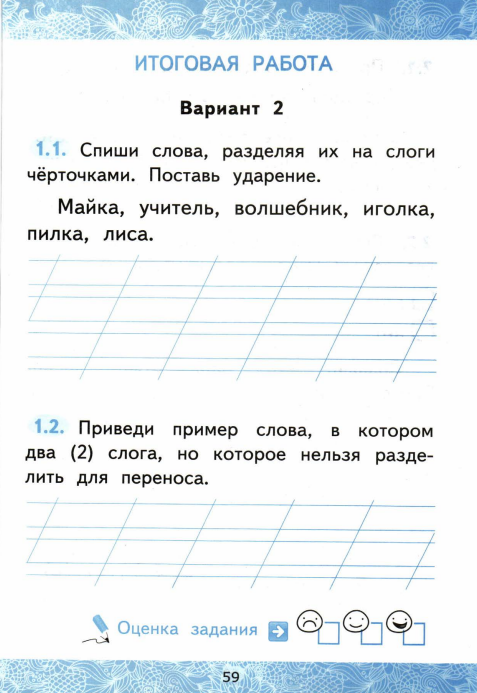 ИТОГОВАЯ РАБОТА

Вариант 2

1.1. Спиши слова, разделяя их на слоги чёрточками. Поставь ударение.

Майка, учитель, волшебник, иголка, пилка, лиса.

1.2. Приведи пример слова, в котором два (2) слога, но которое нельзя разделить для переноса.

Оценка задания

59